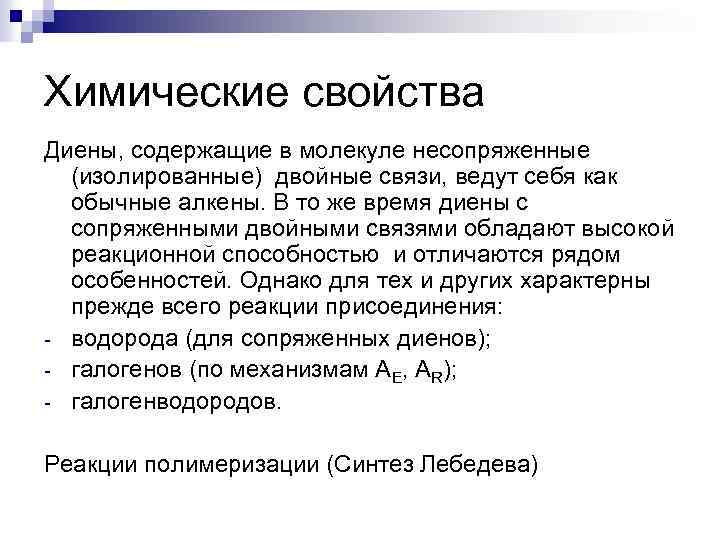 Химические свойства

Диены, содержащие в молекуле несопряженные (изолированные) двойные связи, ведут себя как обычные алкены. В то же время диены с сопряженными двойными связями обладают высокой реакционной способностью и отличаются рядом особенностей. Однако для тех и других характерны прежде всего реакции присоединения:

- водорода (для сопряженных диенов);
- галогенов (по механизмам $A_E$, $A_R$);
- галогенводородов.

Реакции полимеризации (Синтез Лебедева)